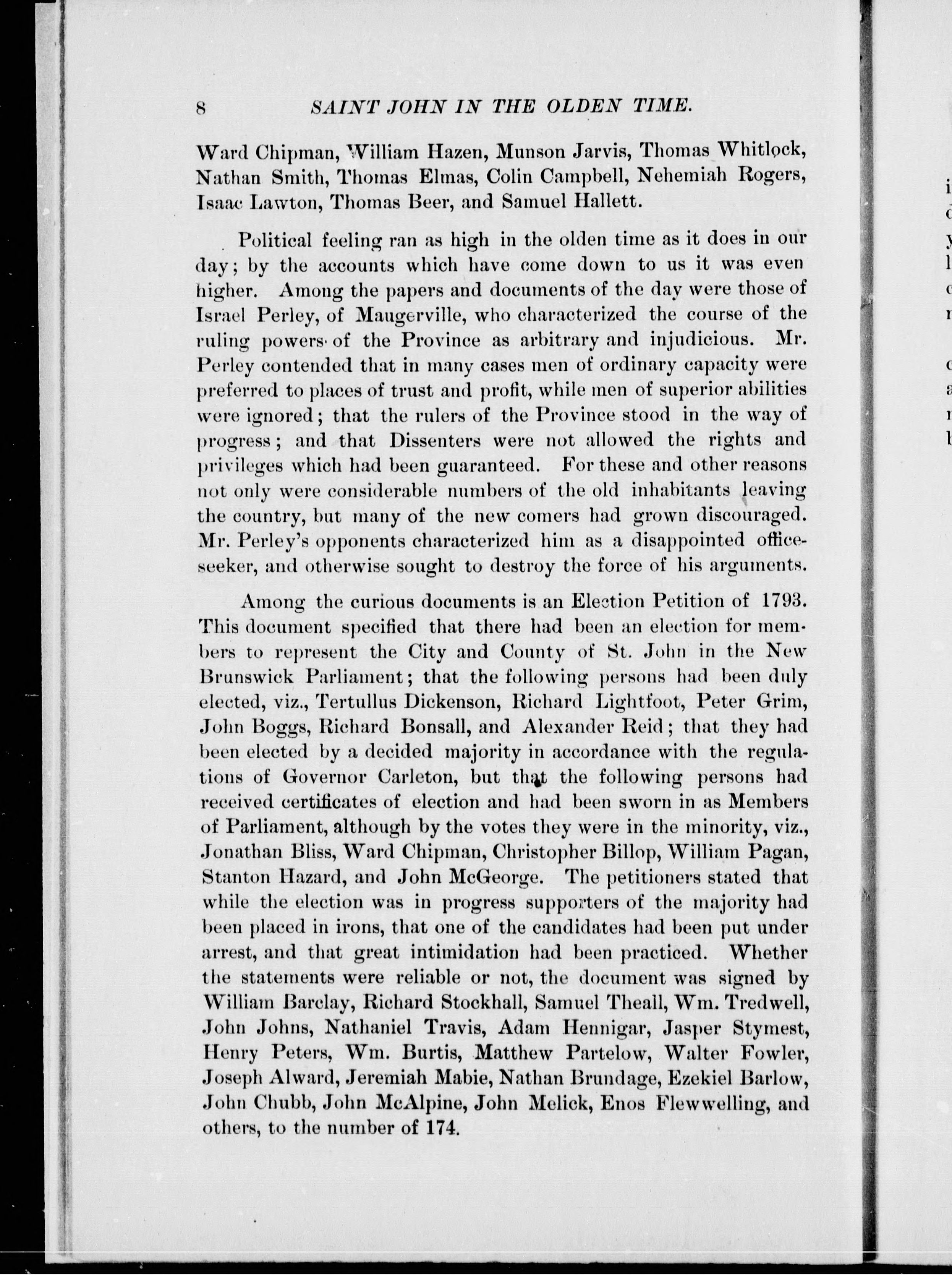 8 SAINT JOHN IN THE OLDEN TIME.

Ward Chipman, William Hazen, Munson Jarvis, Thomas Whitlock, Nathan Smith, Thomas Elmas, Colin Campbell, Nehemiah Rogers, Isaac Lawton, Thomas Beer, and Samuel Hallett.

Political feeling ran as high in the olden time as it does in our day; by the accounts which have come down to us it was even higher. Among the papers and documents of the day were those of Israel Perley, of Maugerville, who characterized the course of the ruling powers of the Province as arbitrary and injudicious. Mr. Perley contended that in many cases men of ordinary capacity were preferred to places of trust and profit, while men of superior abilities were ignored; that the rulers of the Province stood in the way of progress; and that Dissenters were not allowed the rights and privileges which had been guaranteed. For these and other reasons not only were considerable numbers of the old inhabitants leaving the country, but many of the new comers had grown discouraged. Mr. Perley's opponents characterized him as a disappointed office-seeker, and otherwise sought to destroy the force of his arguments.

Among the curious documents is an Election Petition of 1793. This document specified that there had been an election for members to represent the City and County of St. John in the New Brunswick Parliament; that the following persons had been duly elected, viz., Tertullus Dickenson, Richard Lightfoot, Peter Grim, John Boggs, Richard Bonsall, and Alexander Reid; that they had been elected by a decided majority in accordance with the regulations of Governor Carleton, but that the following persons had received certificates of election and had been sworn in as Members of Parliament, although by the votes they were in the minority, viz., Jonathan Bliss, Ward Chipman, Christopher Billop, William Pagan, Stanton Hazard, and John McGeorge. The petitioners stated that while the election was in progress supporters of the majority had been placed in irons, that one of the candidates had been put under arrest, and that great intimidation had been practiced. Whether the statements were reliable or not, the document was signed by William Barclay, Richard Stockhall, Samuel Theall, Wm. Tredwell, John Johns, Nathaniel Travis, Adam Hennigar, Jasper Stymest, Henry Peters, Wm. Burtis, Matthew Partelow, Walter Fowler, Joseph Alward, Jeremiah Mabie, Nathan Brundage, Ezekiel Barlow, John Chubb, John McAlpine, John Melick, Enos Flewwelling, and others, to the number of 174.